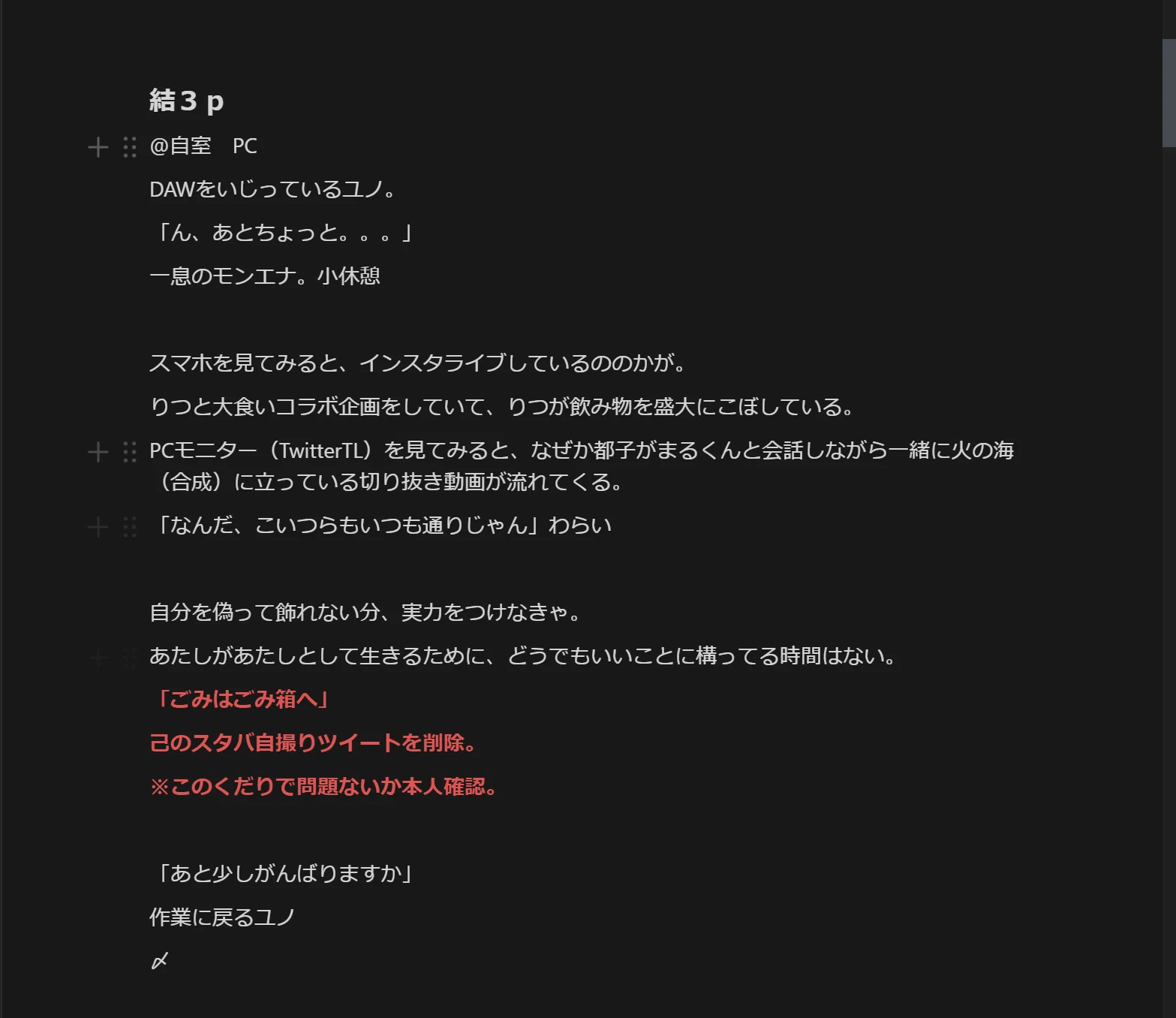 結３ｐ

@自室　PC

DAWをいじっているユノ。

「ん、あとちょっと。。。」

一息のモンエナ。小休憩

スマホを見てみると、インスタライブしているののかが。

りつと大食いコラボ企画をしていて、りつが飲み物を盛大にこぼしている。

PCモニター（TwitterTL）を見てみると、なぜか都子がまるくんと会話しながら一緒に火の海（合成）に立っている切り抜き動画が流れてくる。

「なんだ、こいつらもいつも通りじゃん」わらい

自分を偽って飾れない分、実力をつけなきゃ。

あたしがあたしとして生きるために、どうでもいいことに構ってる時間はない。

「ごみはごみ箱へ」

己のスタバ自撮りツイートを削除。

※このくだりで問題ないか本人確認。

「あと少しがんばりますか」

作業に戻るユノ

〆